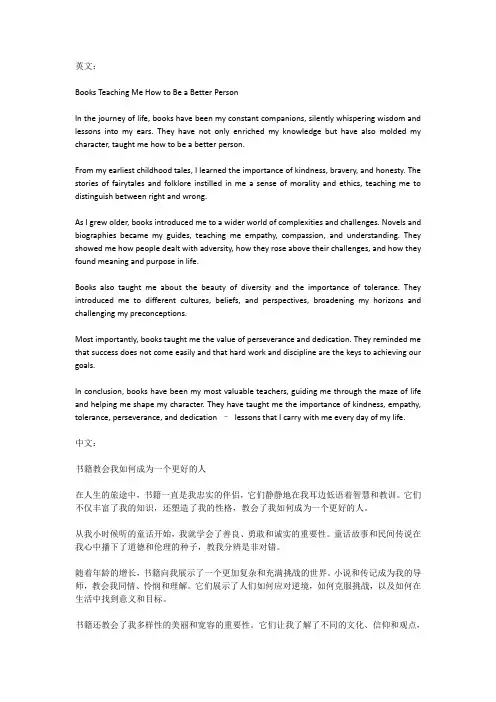 英文：

Books Teaching Me How to Be a Better Person

In the journey of life, books have been my constant companions, silently whispering wisdom and lessons into my ears. They have not only enriched my knowledge but have also molded my character, taught me how to be a better person.

From my earliest childhood tales, I learned the importance of kindness, bravery, and honesty. The stories of fairytales and folklore instilled in me a sense of morality and ethics, teaching me to distinguish between right and wrong.

As I grew older, books introduced me to a wider world of complexities and challenges. Novels and biographies became my guides, teaching me empathy, compassion, and understanding. They showed me how people dealt with adversity, how they rose above their challenges, and how they found meaning and purpose in life.

Books also taught me about the beauty of diversity and the importance of tolerance. They introduced me to different cultures, beliefs, and perspectives, broadening my horizons and challenging my preconceptions.

Most importantly, books taught me the value of perseverance and dedication. They reminded me that success does not come easily and that hard work and discipline are the keys to achieving our goals.

In conclusion, books have been my most valuable teachers, guiding me through the maze of life and helping me shape my character. They have taught me the importance of kindness, empathy, tolerance, perseverance, and dedication – lessons that I carry with me every day of my life.

中文：

书籍教会我如何成为一个更好的人

在人生的旅途中，书籍一直是我忠实的伴侣，它们静静地在我耳边低语着智慧和教训。它们不仅丰富了我的知识，还塑造了我的性格，教会了我如何成为一个更好的人。

从我小时候听的童话开始，我就学会了善良、勇敢和诚实的重要性。童话故事和民间传说在我心中播下了道德和伦理的种子，教我分辨是非对错。

随着年龄的增长，书籍向我展示了一个更加复杂和充满挑战的世界。小说和传记成为我的导师，教会我同情、怜悯和理解。它们展示了人们如何应对逆境，如何克服挑战，以及如何在生活中找到意义和目标。

书籍还教会了我多样性的美丽和宽容的重要性。它们让我了解了不同的文化、信仰和观点，